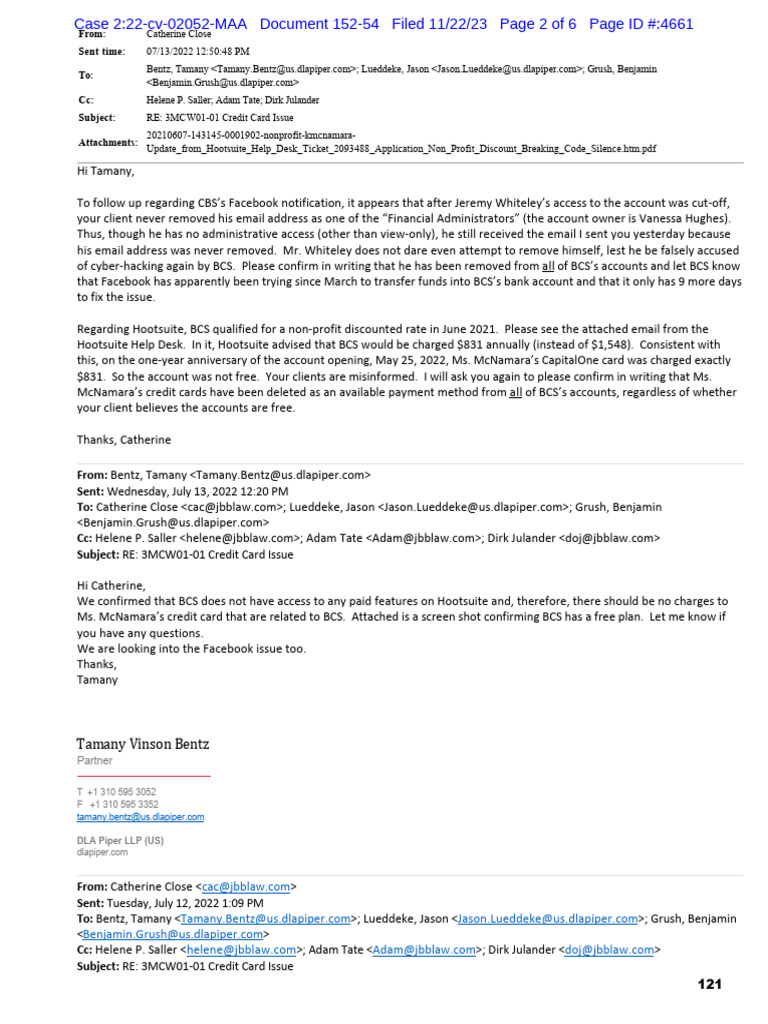 Case 2:22-cv-02052-MAA Document 152-54 Filed 11/22/23 Page 2 of 6 Page ID #:4661

| | |
|---|---|
| From: | Catherine Close |
| Sent time: | 07/13/2022 12:50:48 PM |
| To: | Bentz, Tamany <Tamany.Bentz@us.dlapiper.com>; Lueddeke, Jason <Jason.Lueddeke@us.dlapiper.com>; Grush, Benjamin <Benjamin.Grush@us.dlapiper.com> |
| Cc: | Helene P. Saller; Adam Tate; Dirk Julander |
| Subject: | RE: 3MCW01-01 Credit Card Issue |
| Attachments: | 20210607-143145-0001902-nonprofit-kmcnamara-Update_from_Hootsuite_Help_Desk_Ticket_2093488_Application_Non_Profit_Discount_Breaking_Code_Silence.htm.pdf |

Hi Tamany,

To follow up regarding CBS's Facebook notification, it appears that after Jeremy Whiteley's access to the account was cut-off, your client never removed his email address as one of the "Financial Administrators" (the account owner is Vanessa Hughes). Thus, though he has no administrative access (other than view-only), he still received the email I sent you yesterday because his email address was never removed. Mr. Whiteley does not dare even attempt to remove himself, lest he be falsely accused of cyber-hacking again by BCS. Please confirm in writing that he has been removed from all of BCS's accounts and let BCS know that Facebook has apparently been trying since March to transfer funds into BCS's bank account and that it only has 9 more days to fix the issue.

Regarding Hootsuite, BCS qualified for a non-profit discounted rate in June 2021. Please see the attached email from the Hootsuite Help Desk. In it, Hootsuite advised that BCS would be charged $831 annually (instead of $1,548). Consistent with this, on the one-year anniversary of the account opening, May 25, 2022, Ms. McNamara's CapitalOne card was charged exactly $831. So the account was not free. Your clients are misinformed. I will ask you again to please confirm in writing that Ms. McNamara's credit cards have been deleted as an available payment method from all of BCS's accounts, regardless of whether your client believes the accounts are free.

Thanks, Catherine

From: Bentz, Tamany <Tamany.Bentz@us.dlapiper.com>
Sent: Wednesday, July 13, 2022 12:20 PM
To: Catherine Close <cac@jbblaw.com>; Lueddeke, Jason <Jason.Lueddeke@us.dlapiper.com>; Grush, Benjamin <Benjamin.Grush@us.dlapiper.com>
Cc: Helene P. Saller <helene@jbblaw.com>; Adam Tate <Adam@jbblaw.com>; Dirk Julander <doj@jbblaw.com>
Subject: RE: 3MCW01-01 Credit Card Issue

Hi Catherine,
We confirmed that BCS does not have access to any paid features on Hootsuite and, therefore, there should be no charges to Ms. McNamara's credit card that are related to BCS. Attached is a screen shot confirming BCS has a free plan. Let me know if you have any questions.
We are looking into the Facebook issue too.
Thanks,
Tamany

Tamany Vinson Bentz
Partner

T +1 310 595 3052
F +1 310 595 3352
tamany.bentz@us.dlapiper.com

DLA Piper LLP (US)
dlapiper.com

From: Catherine Close <cac@jbblaw.com>
Sent: Tuesday, July 12, 2022 1:09 PM
To: Bentz, Tamany <Tamany.Bentz@us.dlapiper.com>; Lueddeke, Jason <Jason.Lueddeke@us.dlapiper.com>; Grush, Benjamin <Benjamin.Grush@us.dlapiper.com>
Cc: Helene P. Saller <helene@jbblaw.com>; Adam Tate <Adam@jbblaw.com>; Dirk Julander <doj@jbblaw.com>
Subject: RE: 3MCW01-01 Credit Card Issue

121